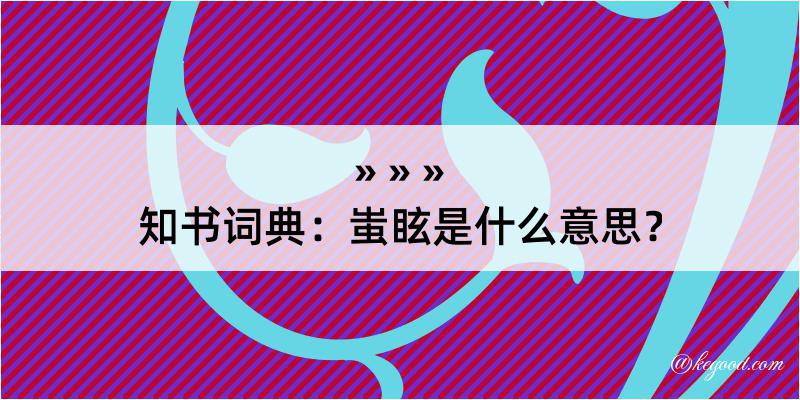 » » »
知书词典：蚩眩是什么意思？

@kegood.com